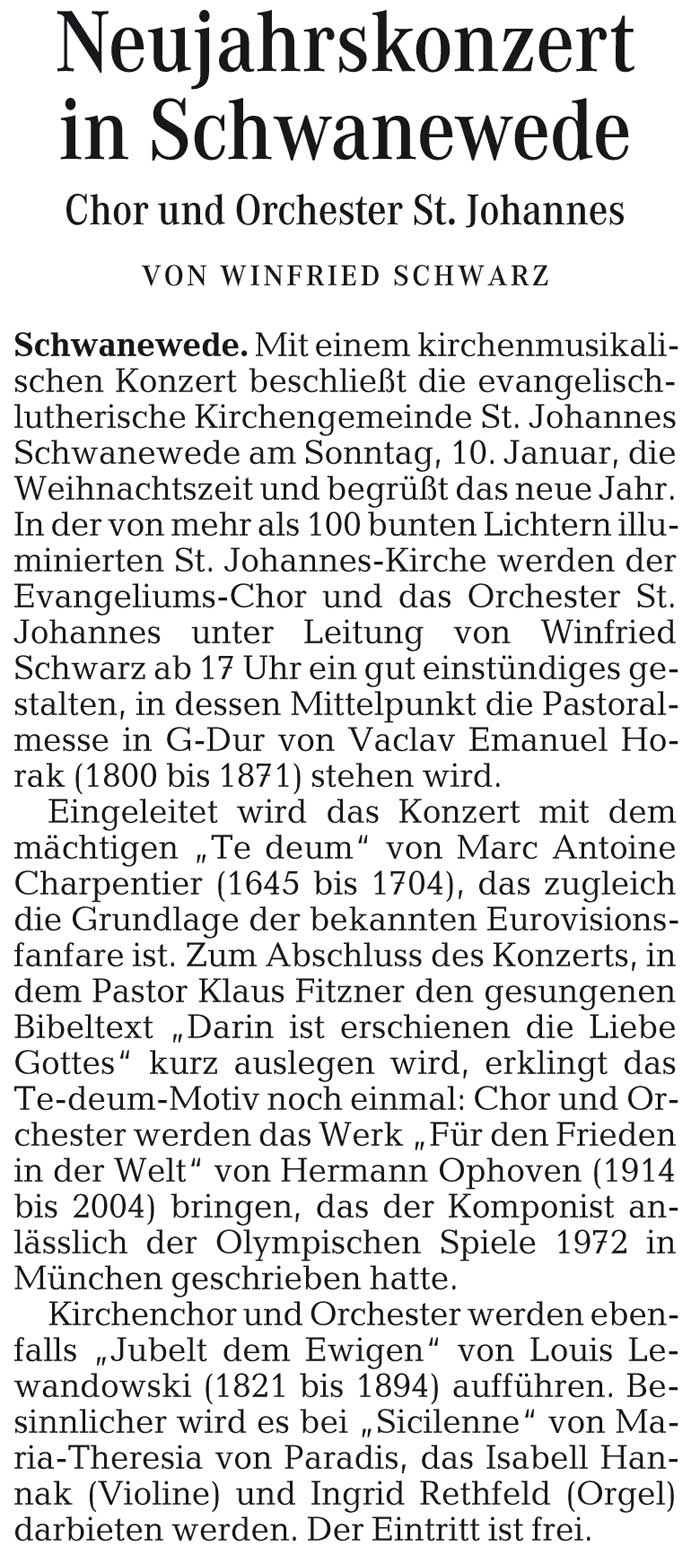 Neujahrskonzert in Schwanewede

Chor und Orchester St. Johannes

VON WINFRIED SCHWARZ

Schwanewede. Mit einem kirchenmusikalischen Konzert beschließt die evangelisch-lutherische Kirchengemeinde St. Johannes Schwanewede am Sonntag, 10. Januar, die Weihnachtszeit und begrüßt das neue Jahr. In der von mehr als 100 bunten Lichtern illuminierten St. Johannes-Kirche werden der Evangeliums-Chor und das Orchester St. Johannes unter Leitung von Winfried Schwarz ab 17 Uhr ein gut einstündiges gestalten, in dessen Mittelpunkt die Pastoralmesse in G-Dur von Vaclav Emanuel Horak (1800 bis 1871) stehen wird.

Eingeleitet wird das Konzert mit dem mächtigen „Te deum“ von Marc Antoine Charpentier (1645 bis 1704), das zugleich die Grundlage der bekannten Eurovisionsfanfare ist. Zum Abschluss des Konzerts, in dem Pastor Klaus Fitzner den gesungenen Bibeltext „Darin ist erschienen die Liebe Gottes“ kurz auslegen wird, erklingt das Te-deum-Motiv noch einmal: Chor und Orchester werden das Werk „Für den Frieden in der Welt“ von Hermann Ophoven (1914 bis 2004) bringen, das der Komponist anlässlich der Olympischen Spiele 1972 in München geschrieben hatte.

Kirchenchor und Orchester werden ebenfalls „Jubelt dem Ewigen“ von Louis Lewandowski (1821 bis 1894) aufführen. Besinnlicher wird es bei „Sicilenne“ von Maria-Theresia von Paradis, das Isabell Hannak (Violine) und Ingrid Rethfeld (Orgel) darbieten werden. Der Eintritt ist frei.